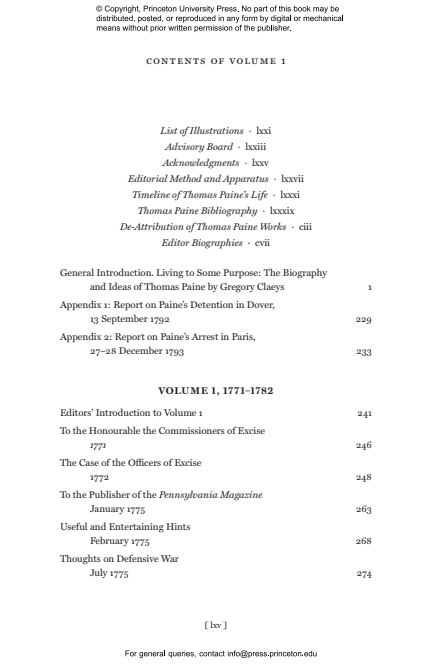 © Copyright, Princeton University Press. No part of this book may be distributed, posted, or reproduced in any form by digital or mechanical means without prior written permission of the publisher.

CONTENTS OF VOLUME 1

List of Illustrations · lxxi
Advisory Board · lxxiii
Acknowledgments · lxxv
Editorial Method and Apparatus · lxxvii
Timeline of Thomas Paine's Life · lxxxi
Thomas Paine Bibliography · lxxxix
De-Attribution of Thomas Paine Works · ciii
Editor Biographies · cvii

General Introduction. Living to Some Purpose: The Biography and Ideas of Thomas Paine by Gregory Claeys 1

Appendix 1: Report on Paine's Detention in Dover, 13 September 1792 229

Appendix 2: Report on Paine's Arrest in Paris, 27–28 December 1793 233

VOLUME 1, 1771–1782

Editors' Introduction to Volume 1 241

To the Honourable the Commissioners of Excise 1771 246

The Case of the Officers of Excise 1772 248

To the Publisher of the Pennsylvania Magazine January 1775 263

Useful and Entertaining Hints February 1775 268

Thoughts on Defensive War July 1775 274

[ lxv ]

For general queries, contact info@press.princeton.edu